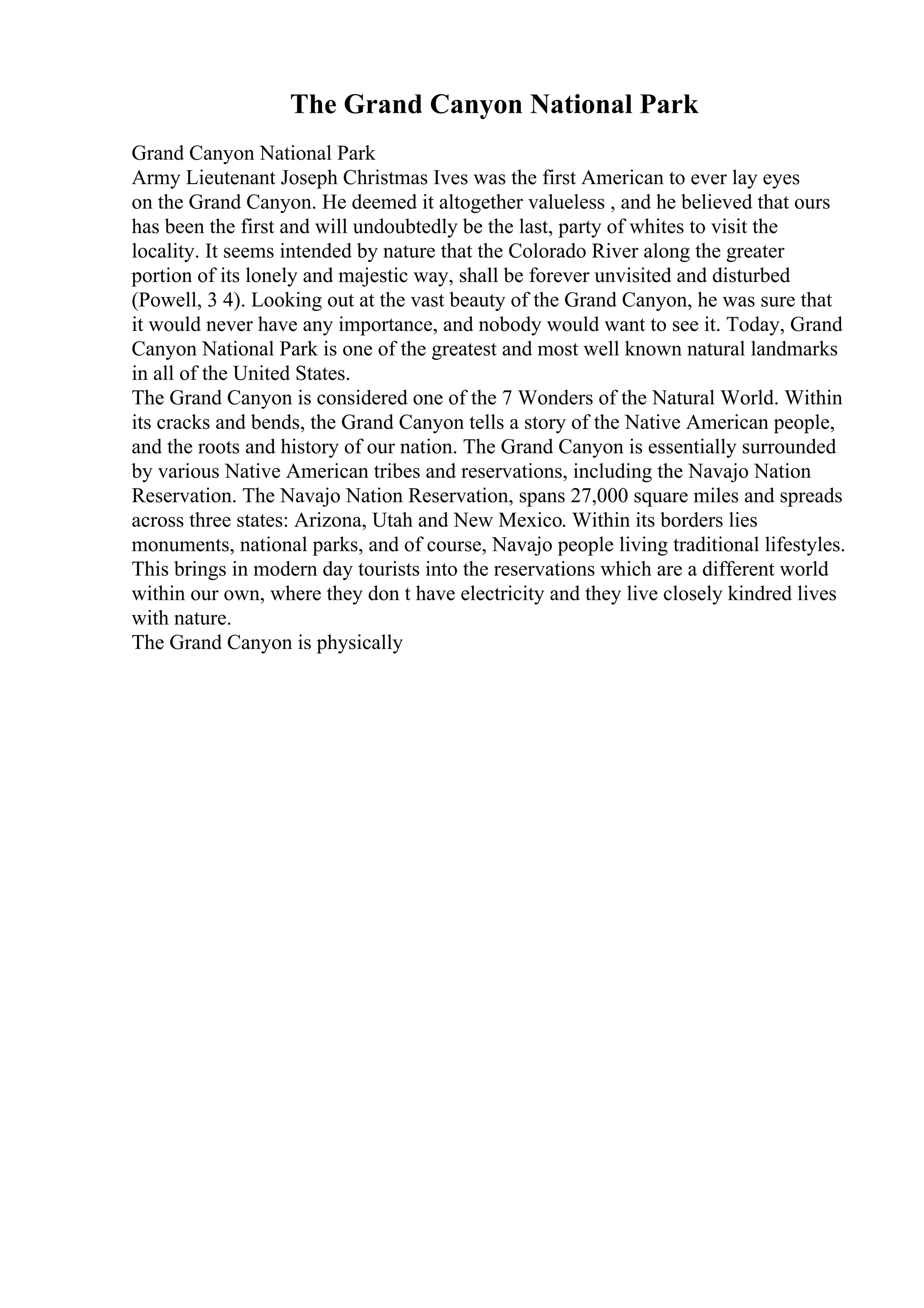 The Grand Canyon National Park

Grand Canyon National Park
Army Lieutenant Joseph Christmas Ives was the first American to ever lay eyes on the Grand Canyon. He deemed it altogether valueless , and he believed that ours has been the first and will undoubtedly be the last, party of whites to visit the locality. It seems intended by nature that the Colorado River along the greater portion of its lonely and majestic way, shall be forever unvisited and disturbed (Powell, 3 4). Looking out at the vast beauty of the Grand Canyon, he was sure that it would never have any importance, and nobody would want to see it. Today, Grand Canyon National Park is one of the greatest and most well known natural landmarks in all of the United States.
The Grand Canyon is considered one of the 7 Wonders of the Natural World. Within its cracks and bends, the Grand Canyon tells a story of the Native American people, and the roots and history of our nation. The Grand Canyon is essentially surrounded by various Native American tribes and reservations, including the Navajo Nation Reservation. The Navajo Nation Reservation, spans 27,000 square miles and spreads across three states: Arizona, Utah and New Mexico. Within its borders lies monuments, national parks, and of course, Navajo people living traditional lifestyles. This brings in modern day tourists into the reservations which are a different world within our own, where they don t have electricity and they live closely kindred lives with nature.
The Grand Canyon is physically